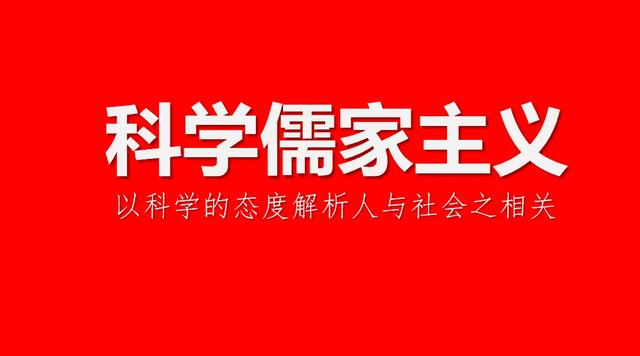 科学儒家主义

以科学的态度解析人与社会之相关